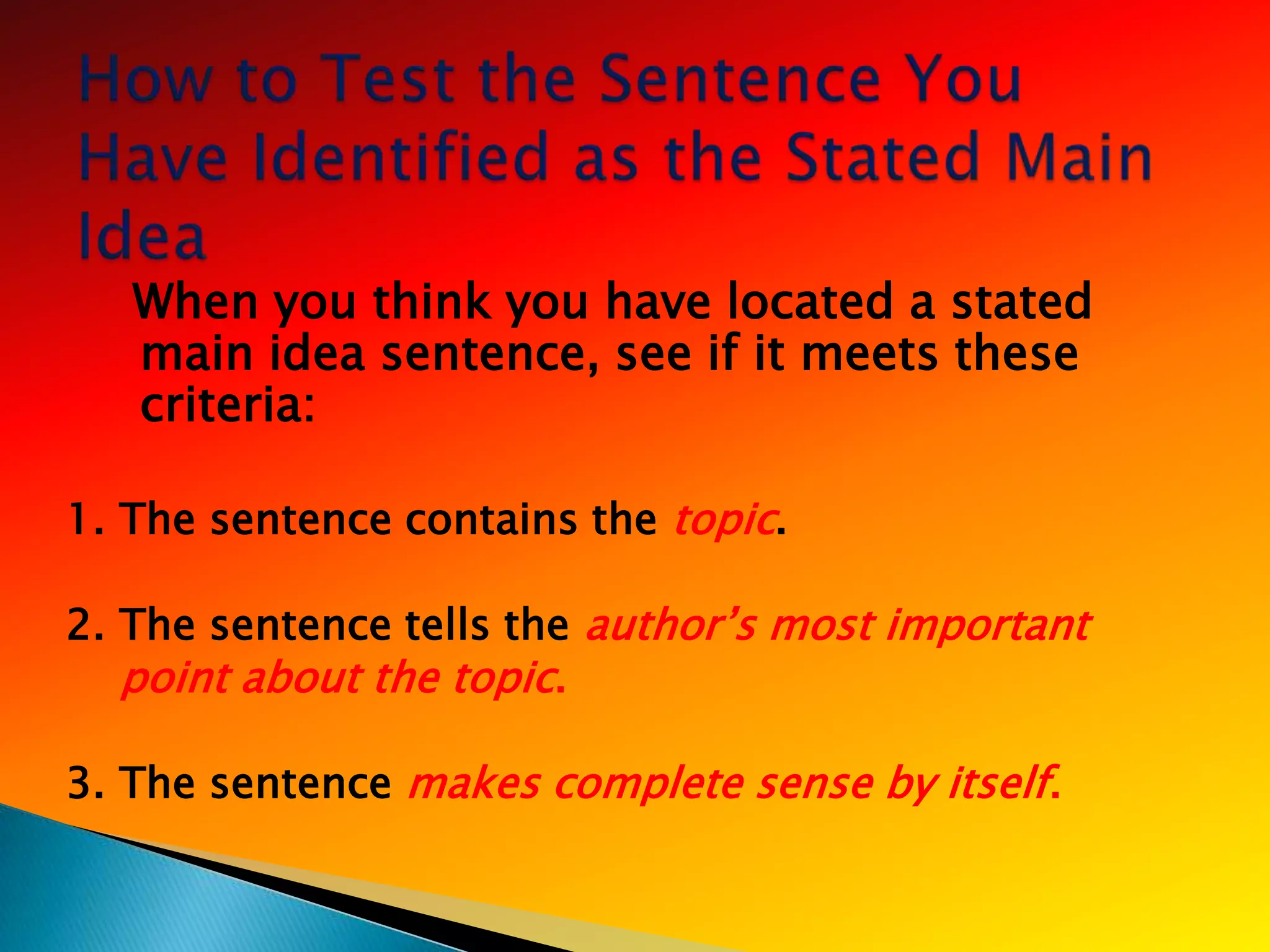 How to Test the Sentence You Have Identified as the Stated Main Idea

When you think you have located a stated main idea sentence, see if it meets these criteria:

1. The sentence contains the topic.

2. The sentence tells the author's most important point about the topic.

3. The sentence makes complete sense by itself.